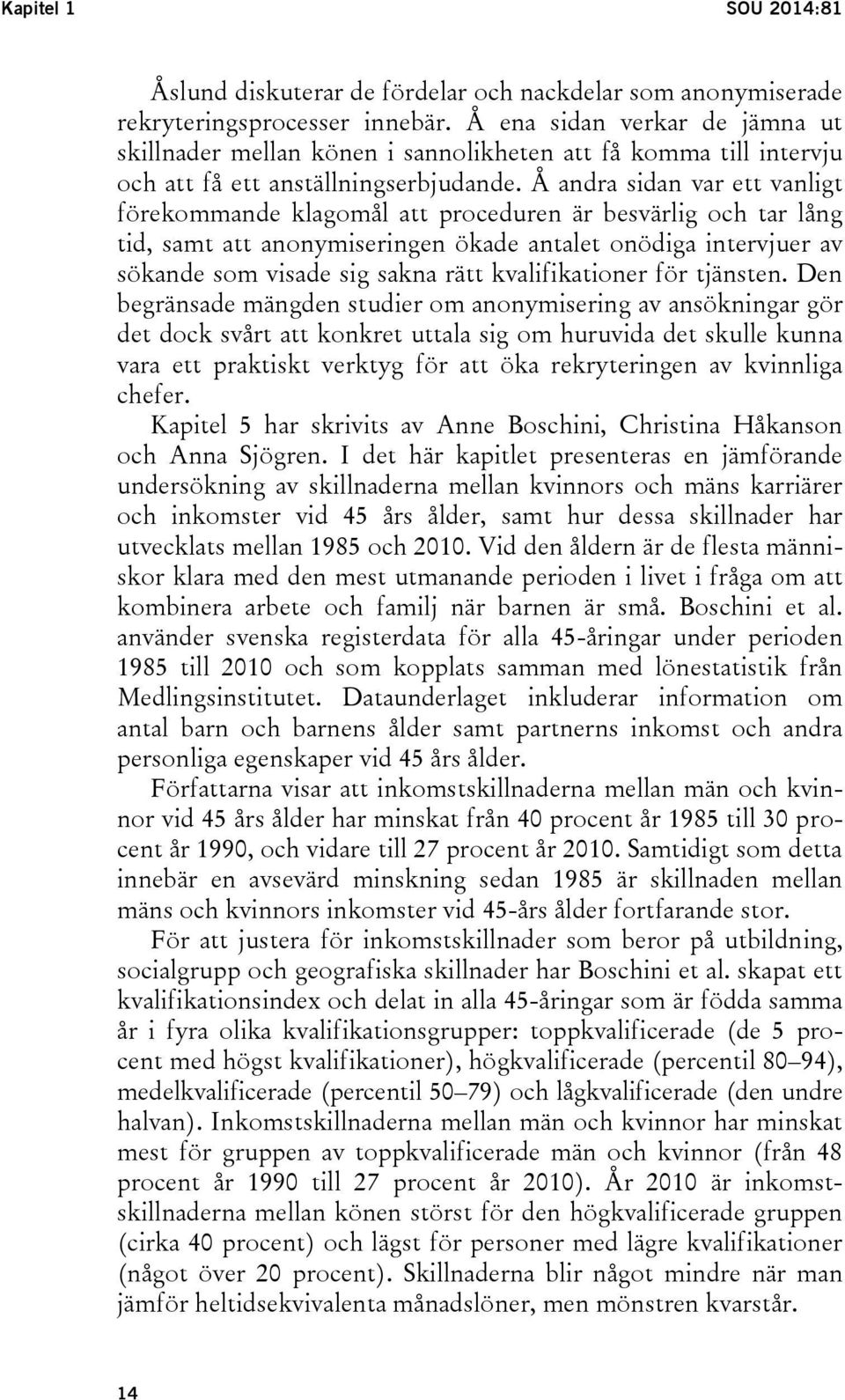 Kapitel 1 SOU 2014:81

Åslund diskuterar de fördelar och nackdelar som anonymiserade rekryteringsprocesser innebär. Å ena sidan verkar de jämna ut skillnader mellan könen i sannolikheten att få komma till intervju och att få ett anställningserbjudande. Å andra sidan var ett vanligt förekommande klagomål att proceduren är besvärlig och tar lång tid, samt att anonymiseringen ökade antalet onödiga intervjuer av sökande som visade sig sakna rätt kvalifikationer för tjänsten. Den begränsade mängden studier om anonymisering av ansökningar gör det dock svårt att konkret uttala sig om huruvida det skulle kunna vara ett praktiskt verktyg för att öka rekryteringen av kvinnliga chefer.

Kapitel 5 har skrivits av Anne Boschini, Christina Håkanson och Anna Sjögren. I det här kapitlet presenteras en jämförande undersökning av skillnaderna mellan kvinnors och mäns karriärer och inkomster vid 45 års ålder, samt hur dessa skillnader har utvecklats mellan 1985 och 2010. Vid den åldern är de flesta människor klara med den mest utmanande perioden i livet i fråga om att kombinera arbete och familj när barnen är små. Boschini et al. använder svenska registerdata för alla 45-åringar under perioden 1985 till 2010 och som kopplats samman med lönestatistik från Medlingsinstitutet. Dataunderlaget inkluderar information om antal barn och barnens ålder samt partnerns inkomst och andra personliga egenskaper vid 45 års ålder.

Författarna visar att inkomstskillnaderna mellan män och kvinnor vid 45 års ålder har minskat från 40 procent år 1985 till 30 procent år 1990, och vidare till 27 procent år 2010. Samtidigt som detta innebär en avsevärd minskning sedan 1985 är skillnaden mellan mäns och kvinnors inkomster vid 45-års ålder fortfarande stor.

För att justera för inkomstskillnader som beror på utbildning, socialgrupp och geografiska skillnader har Boschini et al. skapat ett kvalifikationsindex och delat in alla 45-åringar som är födda samma år i fyra olika kvalifikationsgrupper: toppkvalificerade (de 5 procent med högst kvalifikationer), högkvalificerade (percentil 80–94), medelkvalificerade (percentil 50–79) och lågkvalificerade (den undre halvan). Inkomstskillnaderna mellan män och kvinnor har minskat mest för gruppen av toppkvalificerade män och kvinnor (från 48 procent år 1990 till 27 procent år 2010). År 2010 är inkomstskillnaderna mellan könen störst för den högkvalificerade gruppen (cirka 40 procent) och lägst för personer med lägre kvalifikationer (något över 20 procent). Skillnaderna blir något mindre när man jämför heltidsekvivalenta månadslöner, men mönstren kvarstår.

14